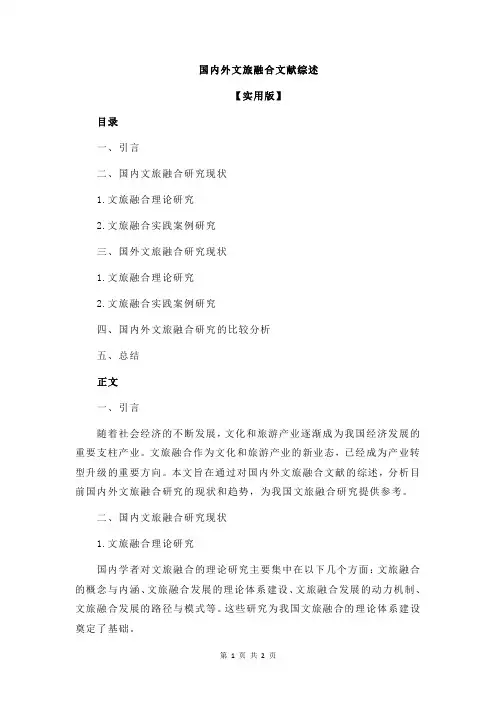 国内外文旅融合文献综述

【实用版】

目录

一、引言

二、国内文旅融合研究现状

1. 文旅融合理论研究

2. 文旅融合实践案例研究

三、国外文旅融合研究现状

1. 文旅融合理论研究

2. 文旅融合实践案例研究

四、国内外文旅融合研究的比较分析

五、总结

正文

一、引言

随着社会经济的不断发展，文化和旅游产业逐渐成为我国经济发展的重要支柱产业。文旅融合作为文化和旅游产业的新业态，已经成为产业转型升级的重要方向。本文旨在通过对国内外文旅融合文献的综述，分析目前国内外文旅融合研究的现状和趋势，为我国文旅融合研究提供参考。

二、国内文旅融合研究现状

1. 文旅融合理论研究

国内学者对文旅融合的理论研究主要集中在以下几个方面：文旅融合的概念与内涵、文旅融合发展的理论体系建设、文旅融合发展的动力机制、文旅融合发展的路径与模式等。这些研究为我国文旅融合的理论体系建设奠定了基础。

第 1 页 共 2 页